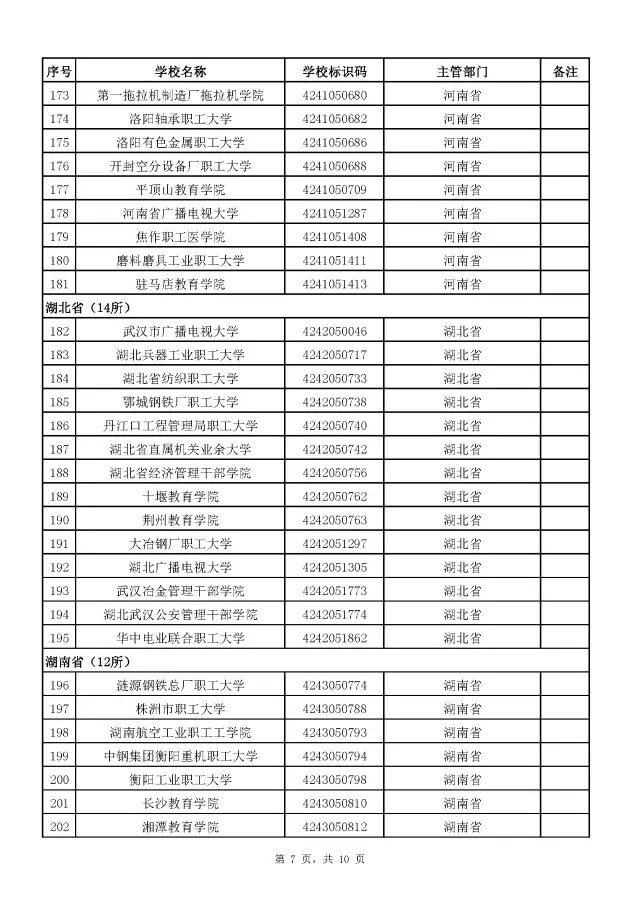 | 序号 | 学校名称 | 学校标识码 | 主管部门 | 备注 |
|---|---|---|---|---|
| 173 | 第一拖拉机制造厂拖拉机学院 | 4241050680 | 河南省 | |
| 174 | 洛阳轴承职工大学 | 4241050682 | 河南省 | |
| 175 | 洛阳有色金属职工大学 | 4241050686 | 河南省 | |
| 176 | 开封空分设备厂职工大学 | 4241050688 | 河南省 | |
| 177 | 平顶山教育学院 | 4241050709 | 河南省 | |
| 178 | 河南省广播电视大学 | 4241051287 | 河南省 | |
| 179 | 焦作职工医学院 | 4241051408 | 河南省 | |
| 180 | 磨料磨具工业职工大学 | 4241051411 | 河南省 | |
| 181 | 驻马店教育学院 | 4241051413 | 河南省 | |
| 湖北省（14所） | | | | |
| 182 | 武汉市广播电视大学 | 4242050046 | 湖北省 | |
| 183 | 湖北兵器工业职工大学 | 4242050717 | 湖北省 | |
| 184 | 湖北省纺织职工大学 | 4242050733 | 湖北省 | |
| 185 | 鄂城钢铁厂职工大学 | 4242050738 | 湖北省 | |
| 186 | 丹江口工程管理局职工大学 | 4242050740 | 湖北省 | |
| 187 | 湖北省直属机关业余大学 | 4242050742 | 湖北省 | |
| 188 | 湖北省经济管理干部学院 | 4242050756 | 湖北省 | |
| 189 | 十堰教育学院 | 4242050762 | 湖北省 | |
| 190 | 荆州教育学院 | 4242050763 | 湖北省 | |
| 191 | 大冶钢厂职工大学 | 4242051297 | 湖北省 | |
| 192 | 湖北广播电视大学 | 4242051305 | 湖北省 | |
| 193 | 武汉冶金管理干部学院 | 4242051773 | 湖北省 | |
| 194 | 湖北武汉公安管理干部学院 | 4242051774 | 湖北省 | |
| 195 | 华中电业联合职工大学 | 4242051862 | 湖北省 | |
| 湖南省（12所） | | | | |
| 196 | 涟源钢铁总厂职工大学 | 4243050774 | 湖南省 | |
| 197 | 株洲市职工大学 | 4243050788 | 湖南省 | |
| 198 | 湖南航空工业职工工学院 | 4243050793 | 湖南省 | |
| 199 | 中钢集团衡阳重机职工大学 | 4243050794 | 湖南省 | |
| 200 | 衡阳工业职工大学 | 4243050798 | 湖南省 | |
| 201 | 长沙教育学院 | 4243050810 | 湖南省 | |
| 202 | 湘潭教育学院 | 4243050812 | 湖南省 | |

第 7 页，共 10 页